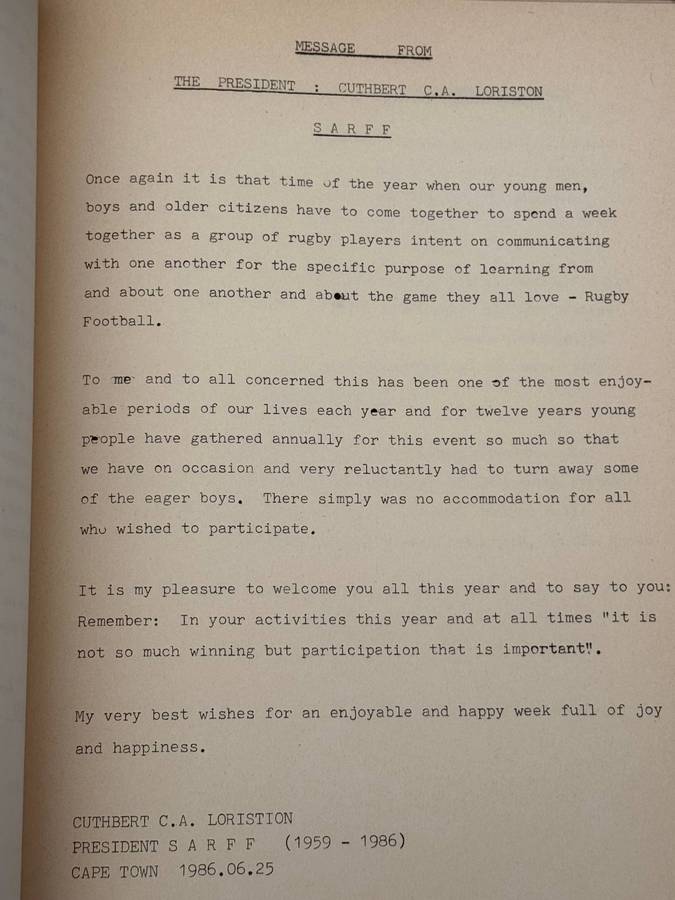 MESSAGE FROM

THE PRESIDENT : CUTHBERT C.A. LORISTON

S A R F F

Once again it is that time of the year when our young men, boys and older citizens have to come together to spend a week together as a group of rugby players intent on communicating with one another for the specific purpose of learning from and about one another and about the game they all love - Rugby Football.

To me and to all concerned this has been one of the most enjoyable periods of our lives each year and for twelve years young people have gathered annually for this event so much so that we have on occasion and very reluctantly had to turn away some of the eager boys. There simply was no accommodation for all who wished to participate.

It is my pleasure to welcome you all this year and to say to you: Remember: In your activities this year and at all times "it is not so much winning but participation that is important".

My very best wishes for an enjoyable and happy week full of joy and happiness.

CUTHBERT C.A. LORISTION
PRESIDENT S A R F F (1959 - 1986)
CAPE TOWN 1986.06.25